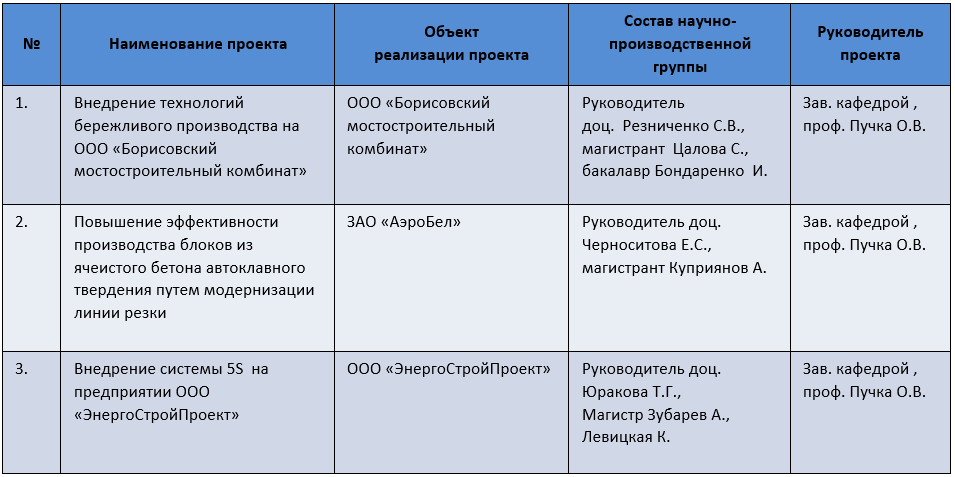 | № | Наименование проекта | Объект реализации проекта | Состав научно-производственной группы | Руководитель проекта |
|---|---|---|---|---|
| 1. | Внедрение технологий бережливого производства на ООО «Борисовский мостостроительный комбинат» | ООО «Борисовский мостостроительный комбинат» | Руководитель доц. Резниченко С.В., магистрант Цалова С., бакалавр Бондаренко И. | Зав. кафедрой , проф. Пучка О.В. |
| 2. | Повышение эффективности производства блоков из ячеистого бетона автоклавного твердения путем модернизации линии резки | ЗАО «АэроБел» | Руководитель доц. Черноситова Е.С., магистрант Куприянов А. | Зав. кафедрой , проф. Пучка О.В. |
| 3. | Внедрение системы 5S на предприятии ООО «ЭнергоСтройПроект» | ООО «ЭнергоСтройПроект» | Руководитель доц. Юракова Т.Г., Магистр Зубарев А., Левицкая К. | Зав. кафедрой , проф. Пучка О.В. |